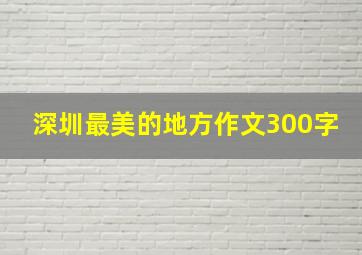 深圳最美的地方作文300字